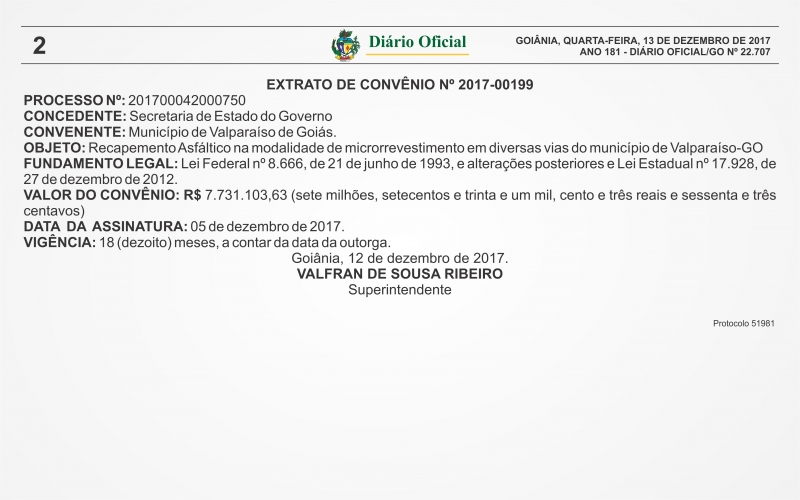 2

Diário Oficial

GOIÂNIA, QUARTA-FEIRA, 13 DE DEZEMBRO DE 2017
ANO 181 - DIÁRIO OFICIAL/GO Nº 22.707

EXTRATO DE CONVÊNIO Nº 2017-00199

PROCESSO Nº: 201700042000750
CONCEDENTE: Secretaria de Estado do Governo
CONVENENTE: Município de Valparaíso de Goiás.
OBJETO: Recapemento Asfáltico na modalidade de microrrevestimento em diversas vias do município de Valparaíso-GO
FUNDAMENTO LEGAL: Lei Federal nº 8.666, de 21 de junho de 1993, e alterações posteriores e Lei Estadual nº 17.928, de 27 de dezembro de 2012.
VALOR DO CONVÊNIO: R$ 7.731.103,63 (sete milhões, setecentos e trinta e um mil, cento e três reais e sessenta e três centavos)
DATA DA ASSINATURA: 05 de dezembro de 2017.
VIGÊNCIA: 18 (dezoito) meses, a contar da data da outorga.

Goiânia, 12 de dezembro de 2017.
VALFRAN DE SOUSA RIBEIRO
Superintendente

Protocolo 51981